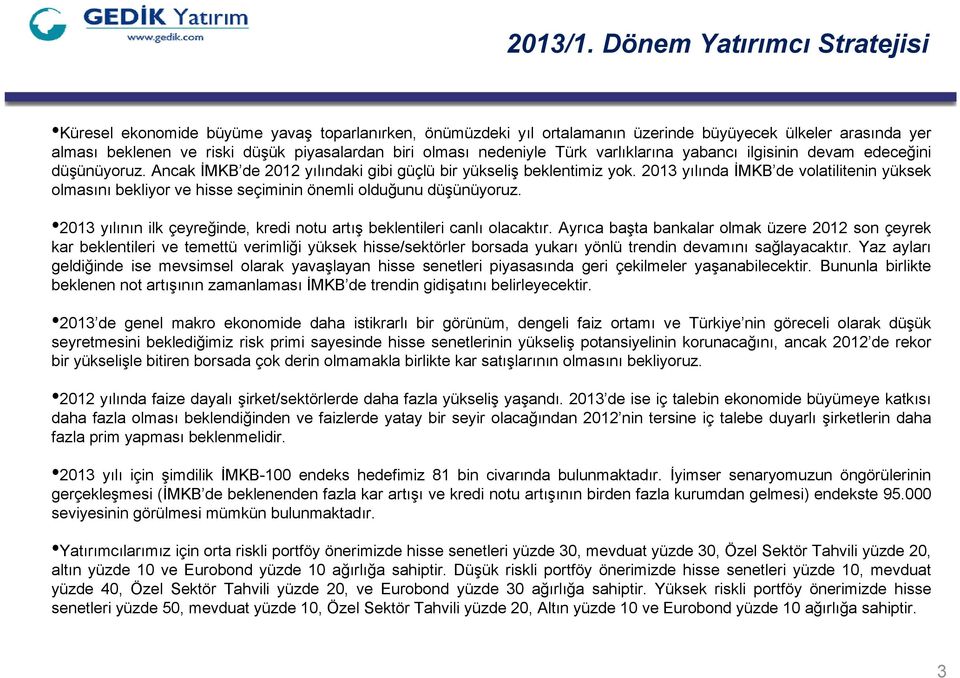 GEDİK Yatırım
www.gedik.com

2013/1. Dönem Yatırımcı Stratejisi

•Küresel ekonomide büyüme yavaş toparlanırken, önümüzdeki yıl ortalamanın üzerinde büyüyecek ülkeler arasında yer alması beklenen ve riski düşük piyasalardan biri olması nedeniyle Türk varlıklarına yabancı ilgisinin devam edeceğini düşünüyoruz. Ancak İMKB'de 2012 yılındaki gibi güçlü bir yükseliş beklentimiz yok. 2013 yılında İMKB'de volatilitenin yüksek olmasını bekliyor ve hisse seçiminin önemli olduğunu düşünüyoruz.

•2013 yılının ilk çeyreğinde, kredi notu artış beklentileri canlı olacaktır. Ayrıca başta bankalar olmak üzere 2012 son çeyrek kar beklentileri ve temettü verimliği yüksek hisse/sektörler borsada yukarı yönlü trendin devamını sağlayacaktır. Yaz ayları geldiğinde ise mevsimsel olarak yavaşlayan hisse senetleri piyasasında geri çekilmeler yaşanabilecektir. Bununla birlikte beklenen not artışının zamanlaması İMKB'de trendin gidişatını belirleyecektir.

•2013'de genel makro ekonomide daha istikrarlı bir görünüm, dengeli faiz ortamı ve Türkiye'nin göreceli olarak düşük seyretmesini beklediğimiz risk primi sayesinde hisse senetlerinin yükseliş potansiyelinin korunacağını, ancak 2012'de rekor bir yükselişle bitiren borsada çok derin olmamakla birlikte kar satışlarının olmasını bekliyoruz.

•2012 yılında faize dayalı şirket/sektörlerde daha fazla yükseliş yaşandı. 2013'de ise iç talebin ekonomide büyümeye katkısı daha fazla olması beklendiğinden ve faizlerde yatay bir seyir olacağından 2012'nin tersine iç talebe duyarlı şirketlerin daha fazla prim yapması beklenmelidir.

•2013 yılı için şimdilik İMKB-100 endeks hedefimiz 81 bin civarında bulunmaktadır. İyimser senaryomuzun öngörülerinin gerçekleşmesi (İMKB'de beklenenden fazla kar artışı ve kredi notu artışının birden fazla kurumdan gelmesi) endekste 95.000 seviyesinin görülmesi mümkün bulunmaktadır.

•Yatırımcılarımız için orta riskli portföy önerimizde hisse senetleri yüzde 30, mevduat yüzde 30, Özel Sektör Tahvili yüzde 20, altın yüzde 10 ve Eurobond yüzde 10 ağırlığa sahiptir. Düşük riskli portföy önerimizde hisse senetleri yüzde 10, mevduat yüzde 40, Özel Sektör Tahvili yüzde 20, ve Eurobond yüzde 30 ağırlığa sahiptir. Yüksek riskli portföy önerimizde hisse senetleri yüzde 50, mevduat yüzde 10, Özel Sektör Tahvili yüzde 20, Altın yüzde 10 ve Eurobond yüzde 10 ağırlığa sahiptir.

3